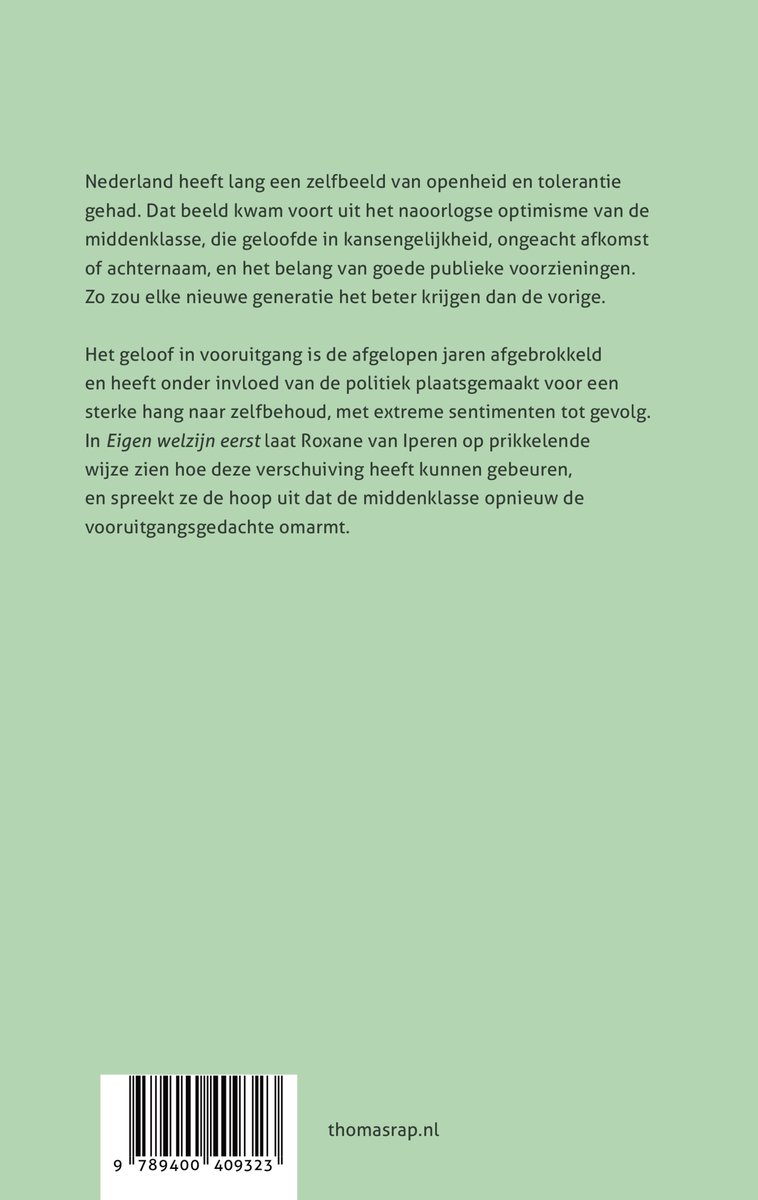 Nederland heeft lang een zelfbeeld van openheid en tolerantie gehad. Dat beeld kwam voort uit het naoorlogse optimisme van de middenklasse, die geloofde in kansengelijkheid, ongeacht afkomst of achternaam, en het belang van goede publieke voorzieningen. Zo zou elke nieuwe generatie het beter krijgen dan de vorige.

Het geloof in vooruitgang is de afgelopen jaren afgebrokkeld en heeft onder invloed van de politiek plaatsgemaakt voor een sterke hang naar zelfbehoud, met extreme sentimenten tot gevolg. In Eigen welzijn eerst laat Roxane van Iperen op prikkelende wijze zien hoe deze verschuiving heeft kunnen gebeuren, en spreekt ze de hoop uit dat de middenklasse opnieuw de vooruitgangsgedachte omarmt.

9 789400 409323

thomasrap.nl